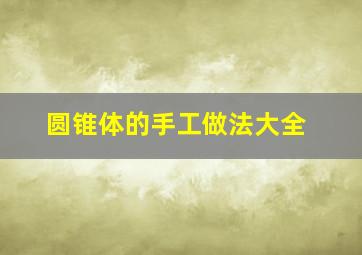 圆锥体的手工做法大全